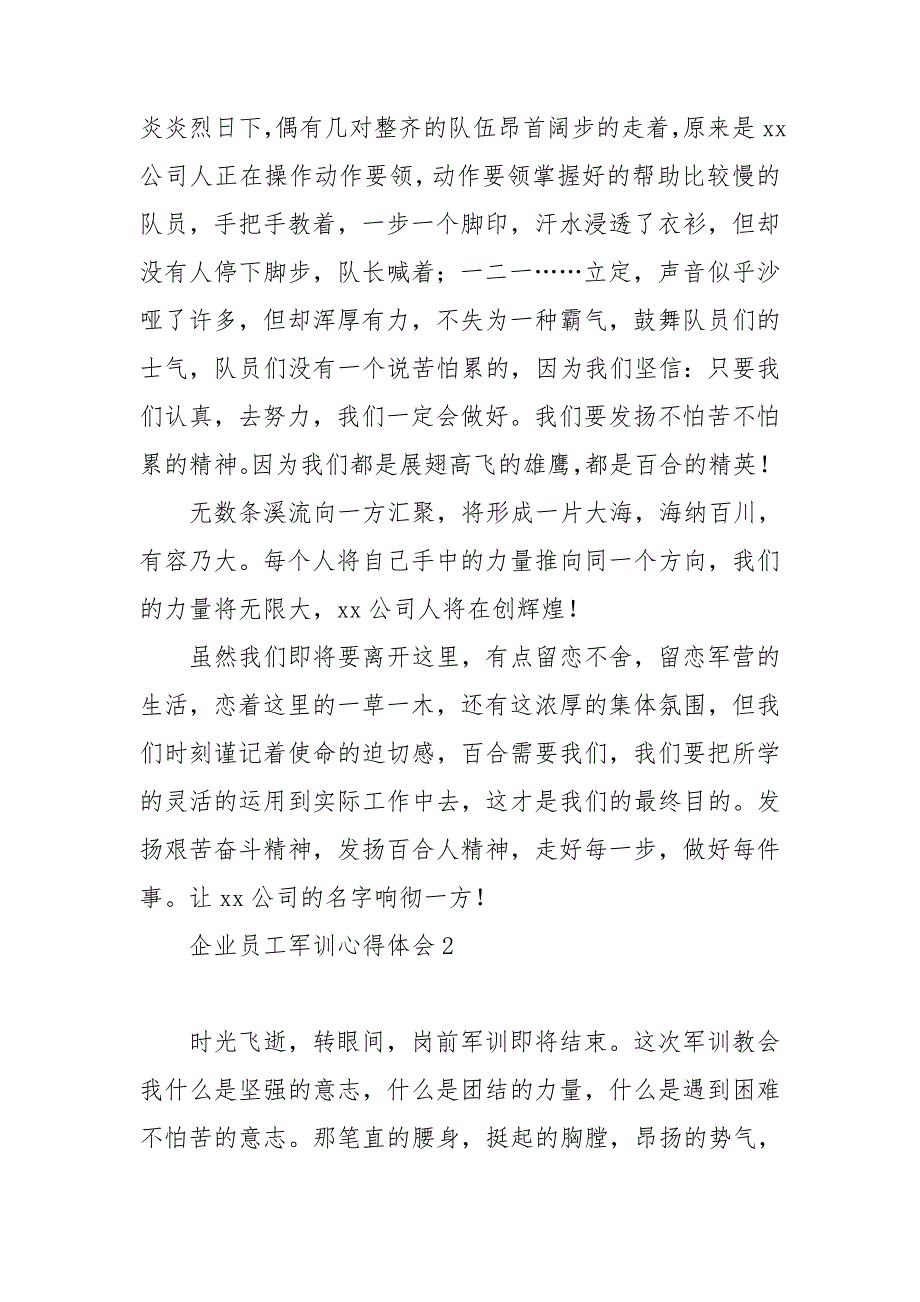 炎炎烈日下，偶有几对整齐的队伍昂首阔步的走着，原来是 xx 公司人正在操作动作要领，动作要领掌握好的帮助比较慢的队员，手把手教着，一步一个脚印，汗水浸透了衣衫，但却没有人停下脚步，队长喊着；一二一……立定，声音似乎沙哑了许多，但却浑厚有力，不失为一种霸气，鼓舞队员们的士气，队员们没有一个说苦怕累的，因为我们坚信：只要我们认真，去努力，我们一定会做好。我们要发扬不怕苦不怕累的精神。因为我们都是展翅高飞的雄鹰，都是百合的精英！

无数条溪流向一方汇聚，将形成一片大海，海纳百川，有容乃大。每个人将自己手中的力量推向同一个方向，我们的力量将无限大，xx 公司人将在创辉煌！

虽然我们即将要离开这里，有点留恋不舍，留恋军营的生活，恋着这里的一草一木，还有这浓厚的集体氛围，但我们时刻谨记着使命的迫切感，百合需要我们，我们要把所学的灵活的运用到实际工作中去，这才是我们的最终目的。发扬艰苦奋斗精神，发扬百合人精神，走好每一步，做好每件事。让 xx 公司的名字响彻一方！

企业员工军训心得体会 2

时光飞逝，转眼间，岗前军训即将结束。这次军训教会我什么是坚强的意志，什么是团结的力量，什么是遇到困难不怕苦的意志。那笔直的腰身，挺起的胸膛，昂扬的势气，